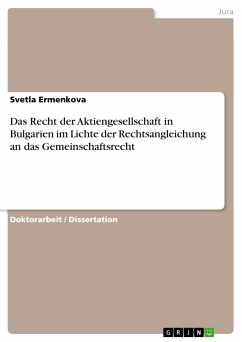 Jura

Svetla Ermenkova

Das Recht der Aktiengesellschaft in Bulgarien im Lichte der Rechtsangleichung an das Gemeinschaftsrecht

Doktorarbeit / Dissertation

GRIN